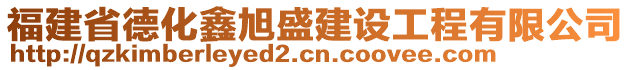 福建省德化鑫旭盛建设工程有限公司
http://qzkimberleyed2.cn.coovee.com